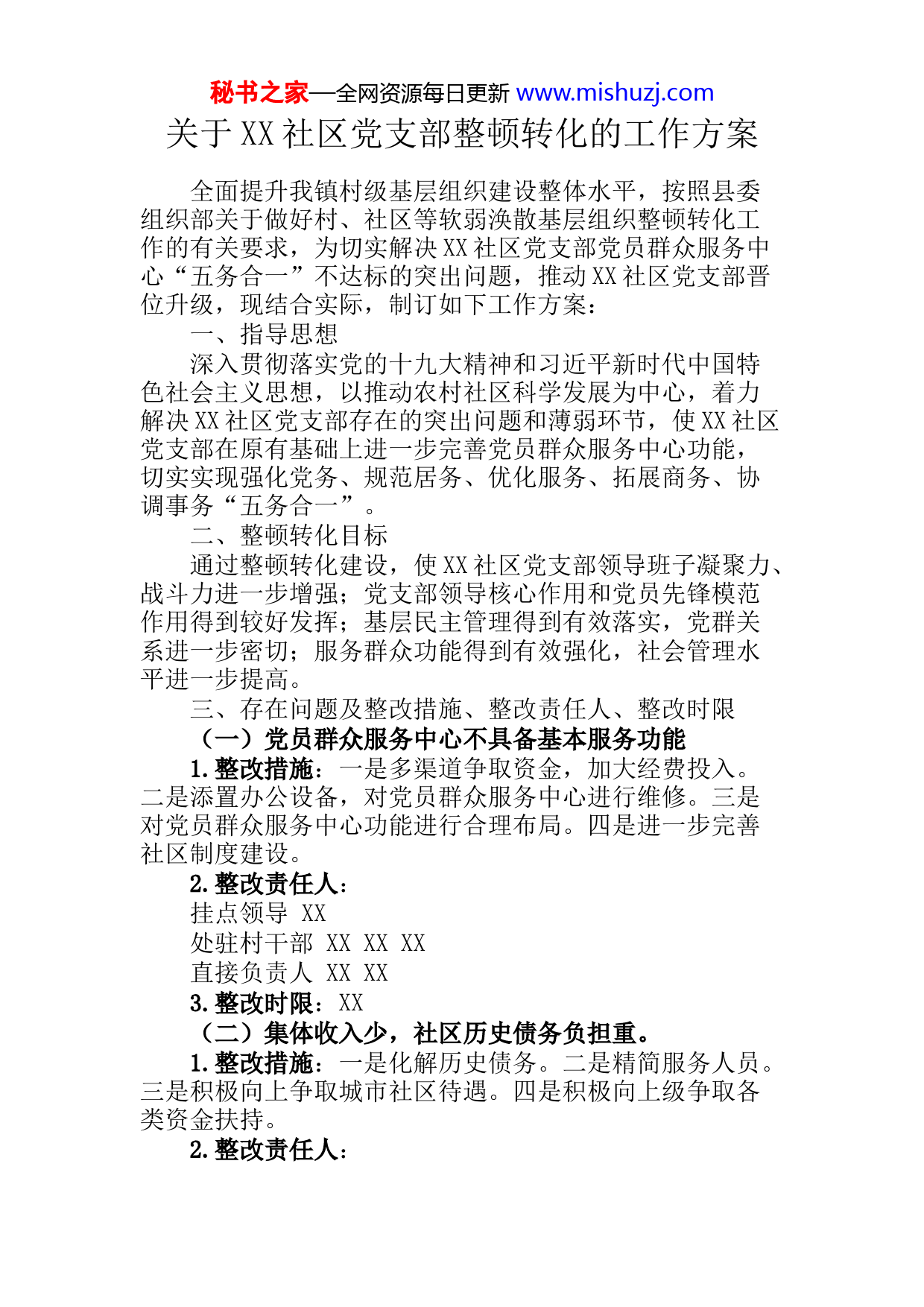 秘书之家—全网资源每日更新 www.mishuzj.com

关于XX社区党支部整顿转化的工作方案

全面提升我镇村级基层组织建设整体水平，按照县委组织部关于做好村、社区等软弱涣散基层组织整顿转化工作的有关要求，为切实解决XX社区党支部党员群众服务中心“五务合一”不达标的突出问题，推动XX社区党支部晋位升级，现结合实际，制订如下工作方案：

一、指导思想

深入贯彻落实党的十九大精神和习近平新时代中国特色社会主义思想，以推动农村社区科学发展为中心，着力解决XX社区党支部存在的突出问题和薄弱环节，使XX社区党支部在原有基础上进一步完善党员群众服务中心功能，切实实现强化党务、规范居务、优化服务、拓展商务、协调事务“五务合一”。

二、整顿转化目标

通过整顿转化建设，使XX社区党支部领导班子凝聚力、战斗力进一步增强；党支部领导核心作用和党员先锋模范作用得到较好发挥；基层民主管理得到有效落实，党群关系进一步密切；服务群众功能得到有效强化，社会管理水平进一步提高。

三、存在问题及整改措施、整改责任人、整改时限

（一）党员群众服务中心不具备基本服务功能

1.整改措施：一是多渠道争取资金，加大经费投入。二是添置办公设备，对党员群众服务中心进行维修。三是对党员群众服务中心功能进行合理布局。四是进一步完善社区制度建设。

2.整改责任人：

挂点领导 XX

处驻村干部 XX XX XX

直接负责人 XX XX

3.整改时限：XX

（二）集体收入少，社区历史债务负担重。

1.整改措施：一是化解历史债务。二是精简服务人员。三是积极向上争取城市社区待遇。四是积极向上级争取各类资金扶持。

2.整改责任人：